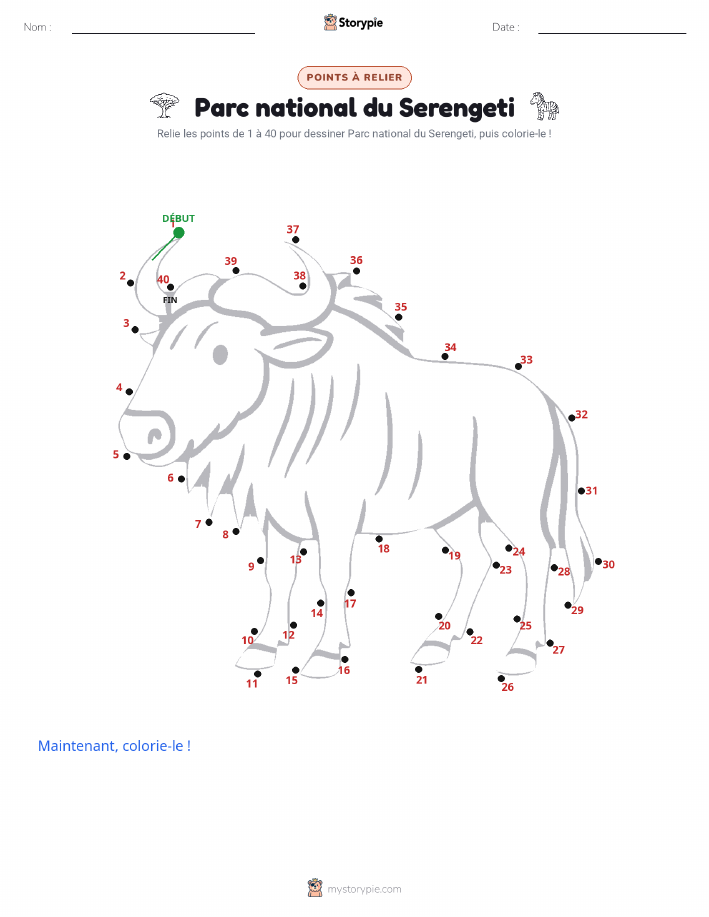 Nom : ____ Storypie Date : ____

POINTS À RELIER

Parc national du Serengeti

Relie les points de 1 à 40 pour dessiner Parc national du Serengeti, puis colorie-le !

DÉBUT
1
2
3
4
5
6
7
8
9
10
11
12
13
14
15
16
17
18
19
20
21
22
23
24
25
26
27
28
29
30
31
32
33
34
35
36
37
38
39
40
FIN

Maintenant, colorie-le !

mystorypie.com